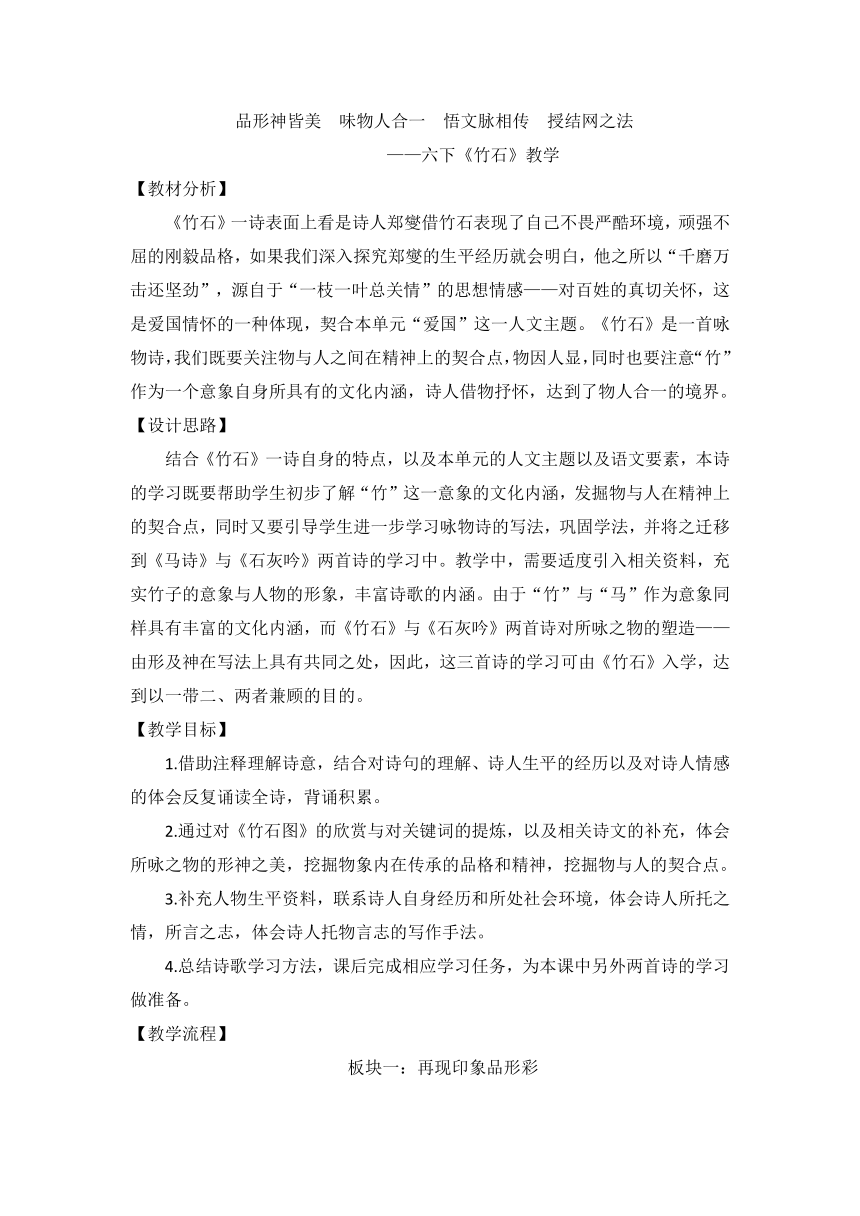 品形神皆美　味物人合一　悟文脉相传　授结网之法
——六下《竹石》教学

【教材分析】

《竹石》一诗表面上看是诗人郑燮借竹石表现了自己不畏严酷环境，顽强不屈的刚毅品格，如果我们深入探究郑燮的生平经历就会明白，他之所以“千磨万击还坚劲”，源自于“一枝一叶总关情”的思想情感——对百姓的真切关怀，这是爱国情怀的一种体现，契合本单元“爱国”这一人文主题。《竹石》是一首咏物诗，我们既要关注物与人之间在精神上的契合点，物因人显，同时也要注意“竹”作为一个意象自身所具有的文化内涵，诗人借物抒怀，达到了物人合一的境界。

【设计思路】

结合《竹石》一诗自身的特点，以及本单元的人文主题以及语文要素，本诗的学习既要帮助学生初步了解“竹”这一意象的文化内涵，发掘物与人在精神上的契合点，同时又要引导学生进一步学习咏物诗的写法，巩固学法，并将之迁移到《马诗》与《石灰吟》两首诗的学习中。教学中，需要适度引入相关资料，充实竹子的意象与人物的形象，丰富诗歌的内涵。由于“竹”与“马”作为意象同样具有丰富的文化内涵，而《竹石》与《石灰吟》两首诗对所咏之物的塑造——由形及神在写法上具有共同之处，因此，这三首诗的学习可由《竹石》入学，达到以一带二、两者兼顾的目的。

【教学目标】

1.借助注释理解诗意，结合对诗句的理解、诗人生平的经历以及对诗人情感的体会反复诵读全诗，背诵积累。

2.通过对《竹石图》的欣赏与对关键词的提炼，以及相关诗文的补充，体会所咏之物的形神之美，挖掘物象内在传承的品格和精神，挖掘物与人的契合点。

3.补充人物生平资料，联系诗人自身经历和所处社会环境，体会诗人所托之情，所言之志，体会诗人托物言志的写作手法。

4.总结诗歌学习方法，课后完成相应学习任务，为本课中另外两首诗的学习做准备。

【教学流程】

板块一：再现印象品形彩